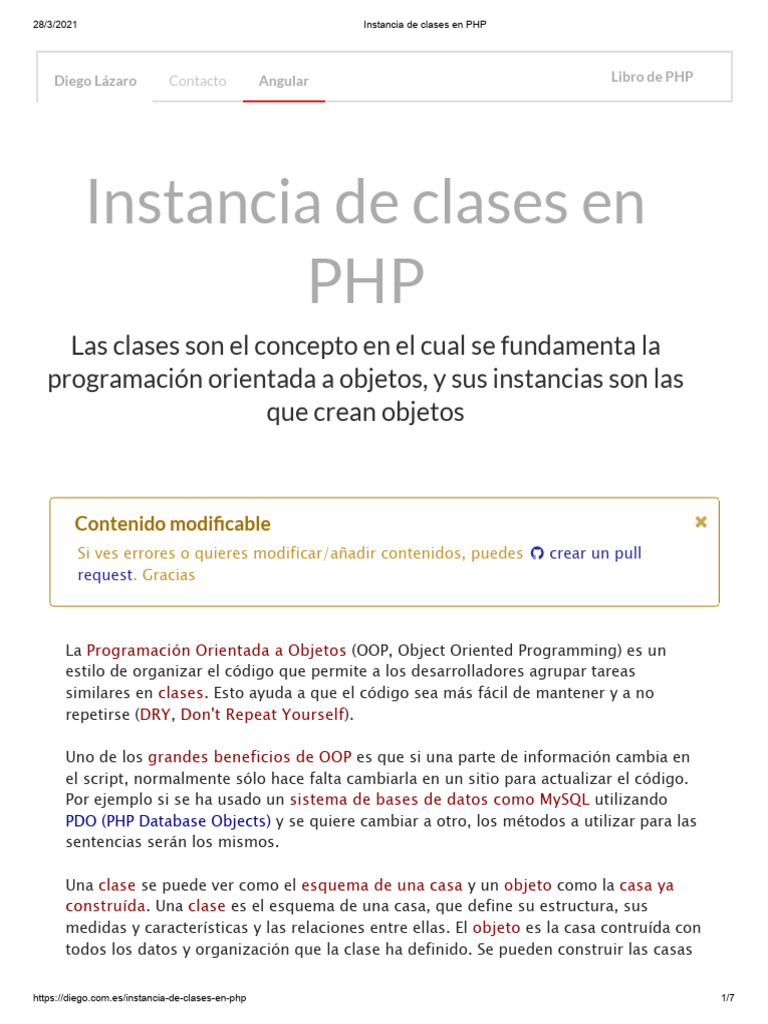 28/3/2021 Instancia de clases en PHP

Diego Lázaro Contacto Angular Libro de PHP

Instancia de clases en PHP

Las clases son el concepto en el cual se fundamenta la programación orientada a objetos, y sus instancias son las que crean objetos

Contenido modificable

×

Si ves errores o quieres modificar/añadir contenidos, puedes crear un pull request. Gracias

La Programación Orientada a Objetos (OOP, Object Oriented Programming) es un estilo de organizar el código que permite a los desarrolladores agrupar tareas similares en clases. Esto ayuda a que el código sea más fácil de mantener y a no repetirse (DRY, Don't Repeat Yourself).

Uno de los grandes beneficios de OOP es que si una parte de información cambia en el script, normalmente sólo hace falta cambiarla en un sitio para actualizar el código. Por ejemplo si se ha usado un sistema de bases de datos como MySQL utilizando PDO (PHP Database Objects) y se quiere cambiar a otro, los métodos a utilizar para las sentencias serán los mismos.

Una clase se puede ver como el esquema de una casa y un objeto como la casa ya construída. Una clase es el esquema de una casa, que define su estructura, sus medidas y características y las relaciones entre ellas. El objeto es la casa contruída con todos los datos y organización que la clase ha definido. Se pueden construir las casas

https://diego.com.es/instancia-de-clases-en-php 1/7